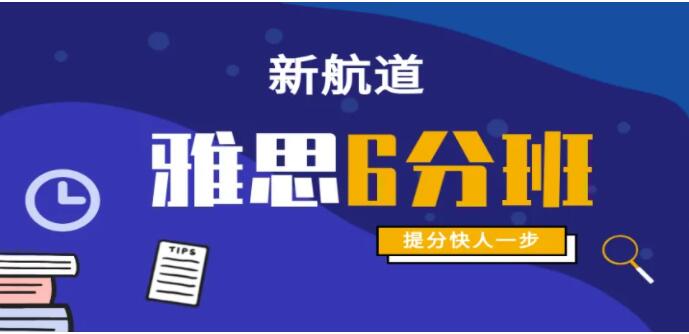 新航道

雅思6分班

提分快人一步

TIPS